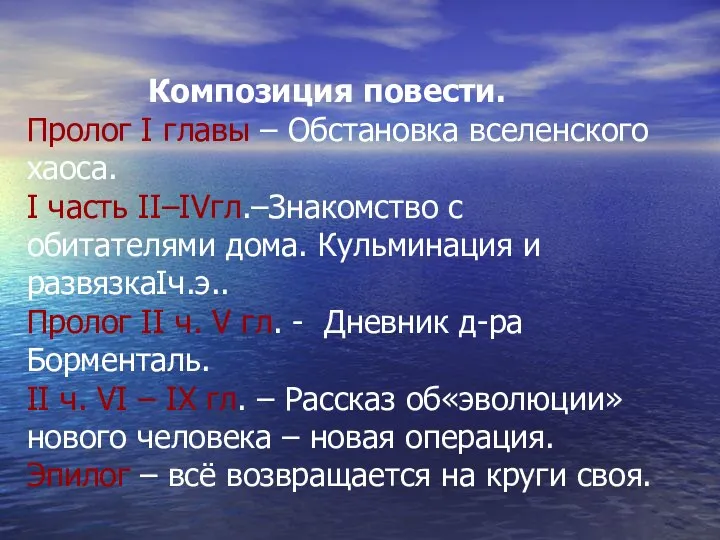 Композиция повести.

Пролог I главы – Обстановка вселенского хаоса.

I часть II–IVгл.–Знакомство с обитателями дома. Кульминация и развязкаIч.э..

Пролог II ч. V гл. - Дневник д-ра Борменталь.

II ч. VI – IX гл. – Рассказ об«эволюции» нового человека – новая операция.

Эпилог – всё возвращается на круги своя.